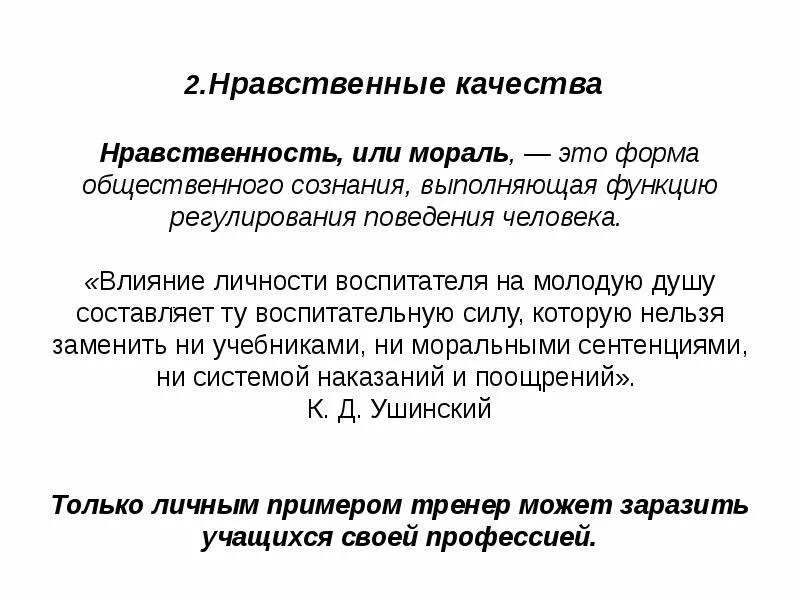 2.Нравственные качества

Нравственность, или мораль, — это форма общественного сознания, выполняющая функцию регулирования поведения человека.

«Влияние личности воспитателя на молодую душу составляет ту воспитательную силу, которую нельзя заменить ни учебниками, ни моральными сентенциями, ни системой наказаний и поощрений».
К. Д. Ушинский

Только личным примером тренер может заразить учащихся своей профессией.